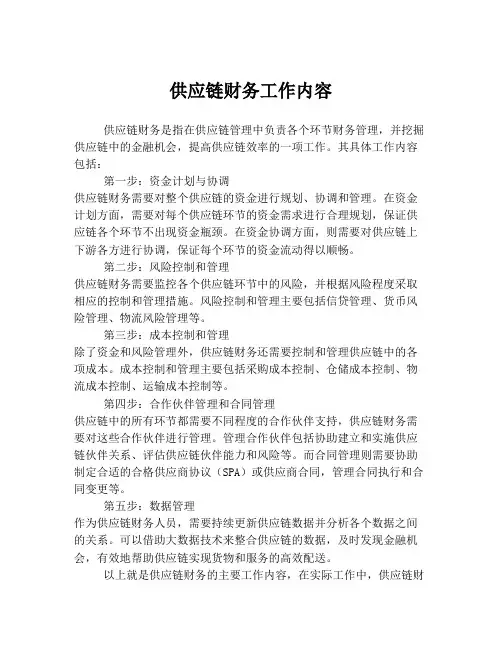 供应链财务工作内容

供应链财务是指在供应链管理中负责各个环节财务管理，并挖掘供应链中的金融机会，提高供应链效率的一项工作。其具体工作内容包括：

第一步：资金计划与协调
供应链财务需要对整个供应链的资金进行规划、协调和管理。在资金计划方面，需要对每个供应链环节的资金需求进行合理规划，保证供应链各个环节不出现资金瓶颈。在资金协调方面，则需要对供应链上下游各方进行协调，保证每个环节的资金流动得以顺畅。

第二步：风险控制和管理
供应链财务需要监控各个供应链环节中的风险，并根据风险程度采取相应的控制和管理措施。风险控制和管理主要包括信贷管理、货币风险管理、物流风险管理等。

第三步：成本控制和管理
除了资金和风险管理外，供应链财务还需要控制和管理供应链中的各项成本。成本控制和管理主要包括采购成本控制、仓储成本控制、物流成本控制、运输成本控制等。

第四步：合作伙伴管理和合同管理
供应链中的所有环节都需要不同程度的合作伙伴支持，供应链财务需要对这些合作伙伴进行管理。管理合作伙伴包括协助建立和实施供应链伙伴关系、评估供应链伙伴能力和风险等。而合同管理则需要协助制定合适的合格供应商协议（SPA）或供应商合同，管理合同执行和合同变更等。

第五步：数据管理
作为供应链财务人员，需要持续更新供应链数据并分析各个数据之间的关系。可以借助大数据技术来整合供应链的数据，及时发现金融机会，有效地帮助供应链实现货物和服务的高效配送。

以上就是供应链财务的主要工作内容，在实际工作中，供应链财